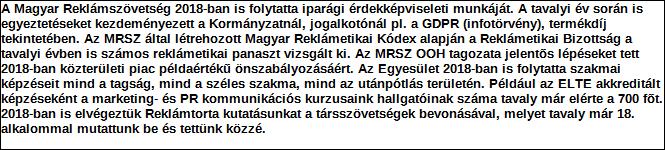 A Magyar Reklámszövetség 2018-ban is folytatta iparági érdekképviseleti munkáját. A tavalyi év során is egyeztetéseket kezdeményezett a Kormányzatnál, jogalkotónál pl. a GDPR (infotörvény), termékdíj tekintetében. Az MRSZ által létrehozott Magyar Reklámetikai Kódex alapján a Reklámetikai Bizottság a tavalyi évben is számos reklámetikai panaszt vizsgált ki. Az MRSZ OOH tagozata jelentős lépéseket tett 2018-ban közterületi piac példaértékű önszabályozásáért. Az Egyesület 2018-ban is folytatta szakmai képzéseit mind a tagság, mind a széles szakma, mind az utánpótlás területén. Például az ELTE akkreditált képzéseként a marketing- és PR kommunikációs kurzusaink hallgatóinak száma tavaly már elérte a 700 főt. 2018-ban is elvégeztük Reklámtorta kutatásunkat a társszövetségek bevonásával, melyet tavaly már 18. alkalommal mutattunk be és tettünk közzé.